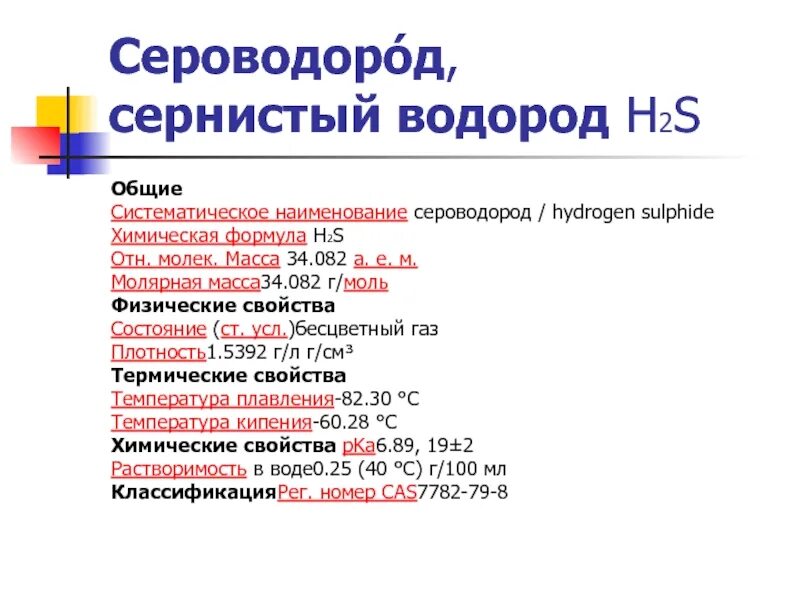 Сероводоро́д, сернистый водород $H_2S$

Общие
Систематическое наименование сероводород / hydrogen sulphide
Химическая формула $H_2S$
Отн. молек. Масса 34.082 а. е. м.
Молярная масса34.082 г/моль
Физические свойства
Состояние (ст. усл.)бесцветный газ
Плотность1.5392 г/л г/см³
Термические свойства
Температура плавления-82.30 °C
Температура кипения-60.28 °C
Химические свойства pKa6.89, 19±2
Растворимость в воде0.25 (40 °C) г/100 мл
КлассификацияРег. номер CAS7782-79-8